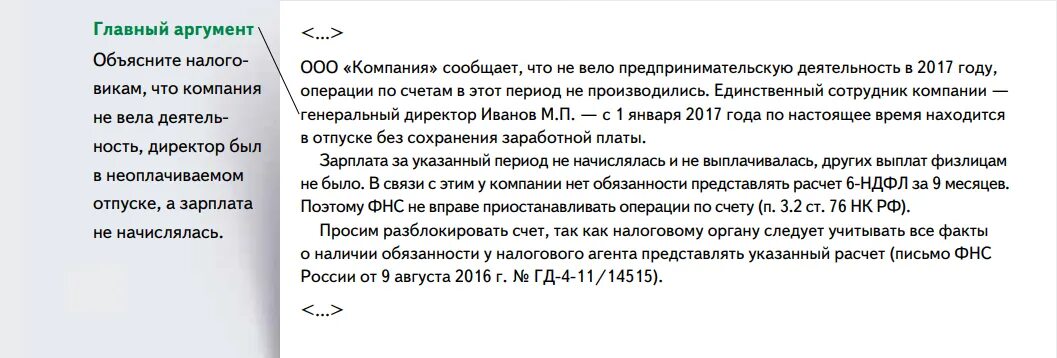 Главный аргумент

Объясните налоговикам, что компания не вела деятельность, директор был в неоплачиваемом отпуске, а зарплата не начислялась.

<...>

ООО «Компания» сообщает, что не вело предпринимательскую деятельность в 2017 году, операции по счетам в этот период не производились. Единственный сотрудник компании — генеральный директор Иванов М.П. — с 1 января 2017 года по настоящее время находится в отпуске без сохранения заработной платы.

Зарплата за указанный период не начислялась и не выплачивалась, других выплат физлицам не было. В связи с этим у компании нет обязанности представлять расчет 6-НДФЛ за 9 месяцев. Поэтому ФНС не вправе приостанавливать операции по счету (п. 3.2 ст. 76 НК РФ).

Просим разблокировать счет, так как налоговому органу следует учитывать все факты о наличии обязанности у налогового агента представлять указанный расчет (письмо ФНС России от 9 августа 2016 г. № ГД-4-11/14515).

<...>